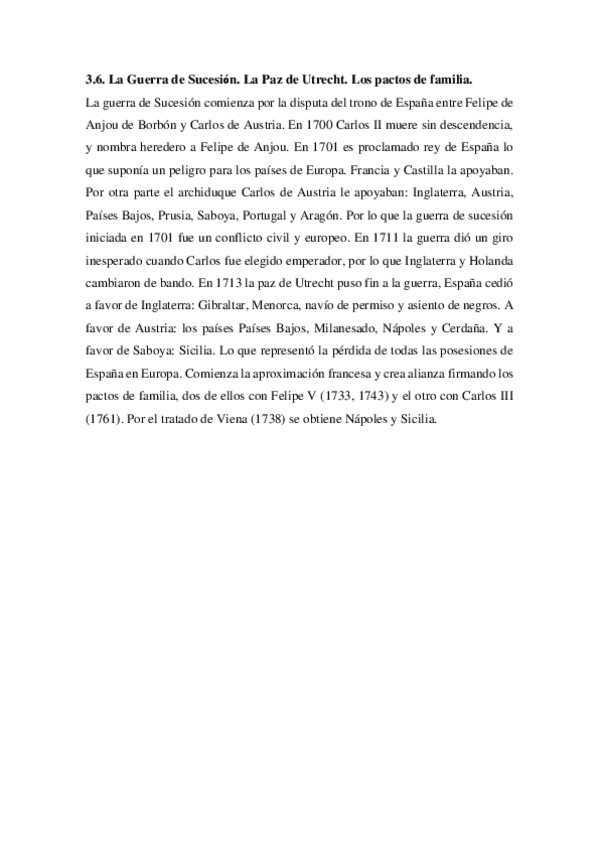 3.6. La Guerra de Sucesión. La Paz de Utrecht. Los pactos de familia.

La guerra de Sucesión comienza por la disputa del trono de España entre Felipe de Anjou de Borbón y Carlos de Austria. En 1700 Carlos II muere sin descendencia, y nombra heredero a Felipe de Anjou. En 1701 es proclamado rey de España lo que suponía un peligro para los países de Europa. Francia y Castilla la apoyaban. Por otra parte el archiduque Carlos de Austria le apoyaban: Inglaterra, Austria, Países Bajos, Prusia, Saboya, Portugal y Aragón. Por lo que la guerra de sucesión iniciada en 1701 fue un conflicto civil y europeo. En 1711 la guerra dió un giro inesperado cuando Carlos fue elegido emperador, por lo que Inglaterra y Holanda cambiaron de bando. En 1713 la paz de Utrecht puso fin a la guerra, España cedió a favor de Inglaterra: Gibraltar, Menorca, navío de permiso y asiento de negros. A favor de Austria: los países Países Bajos, Milanesado, Nápoles y Cerdaña. Y a favor de Saboya: Sicilia. Lo que representó la pérdida de todas las posesiones de España en Europa. Comienza la aproximación francesa y crea alianza firmando los pactos de familia, dos de ellos con Felipe V (1733, 1743) y el otro con Carlos III (1761). Por el tratado de Viena (1738) se obtiene Nápoles y Sicilia.